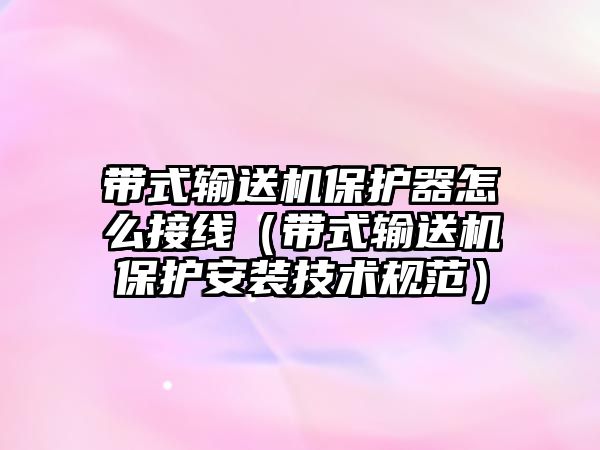 带式输送机保护器怎么接线（带式输送机保护安装技术规范）